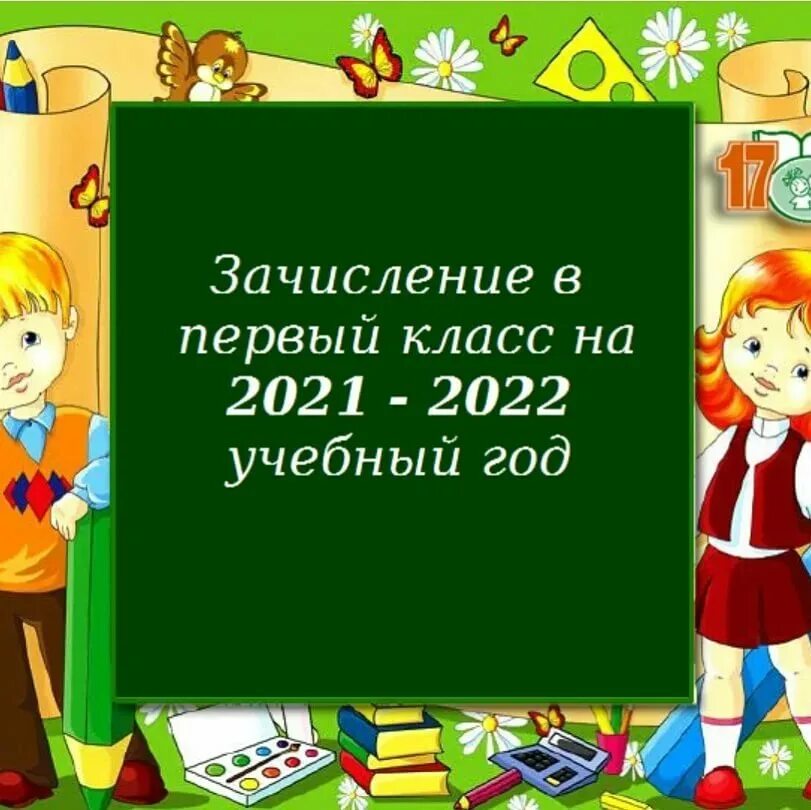 17

Зачисление в первый класс на 2021 - 2022 учебный год